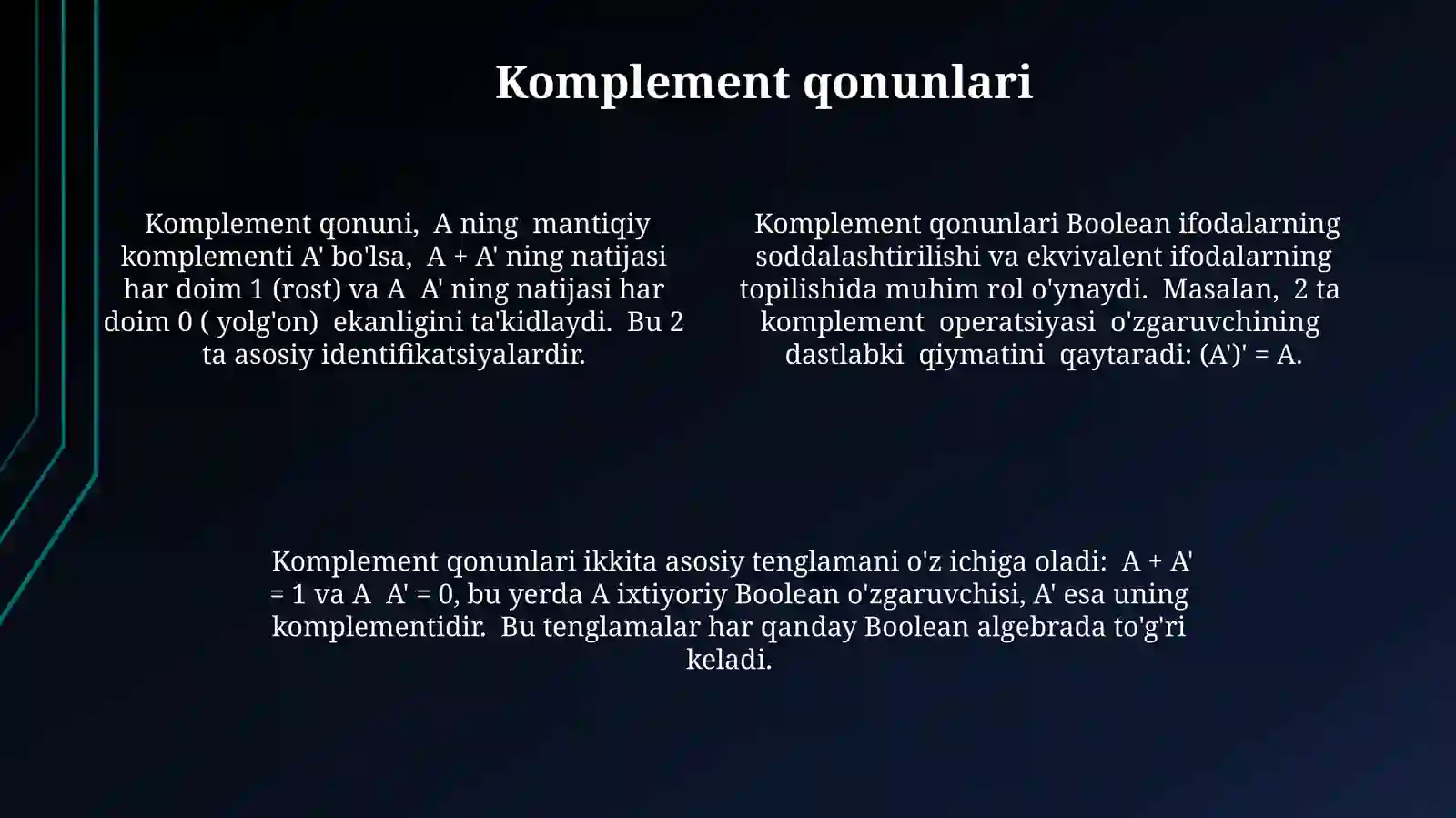 Komplement qonunlari

Komplement qonuni, A ning mantiqiy komplementi A' bo'lsa, A + A' ning natijasi har doim 1 (rost) va A A' ning natijasi har doim 0 ( yolg'on) ekanligini ta'kidlaydi. Bu 2 ta asosiy identifikatsiyalardir.

Komplement qonunlari Boolean ifodalarning soddalashtirilishi va ekvivalent ifodalarning topilishida muhim rol o'ynaydi. Masalan, 2 ta komplement operatsiyasi o'zgaruvchining dastlabki qiymatini qaytaradi: (A')' = A.

Komplement qonunlari ikkita asosiy tenglamani o'z ichiga oladi: A + A' = 1 va A A' = 0, bu yerda A ixtiyoriy Boolean o'zgaruvchisi, A' esa uning komplementidir. Bu tenglamalar har qanday Boolean algebrada to'g'ri keladi.